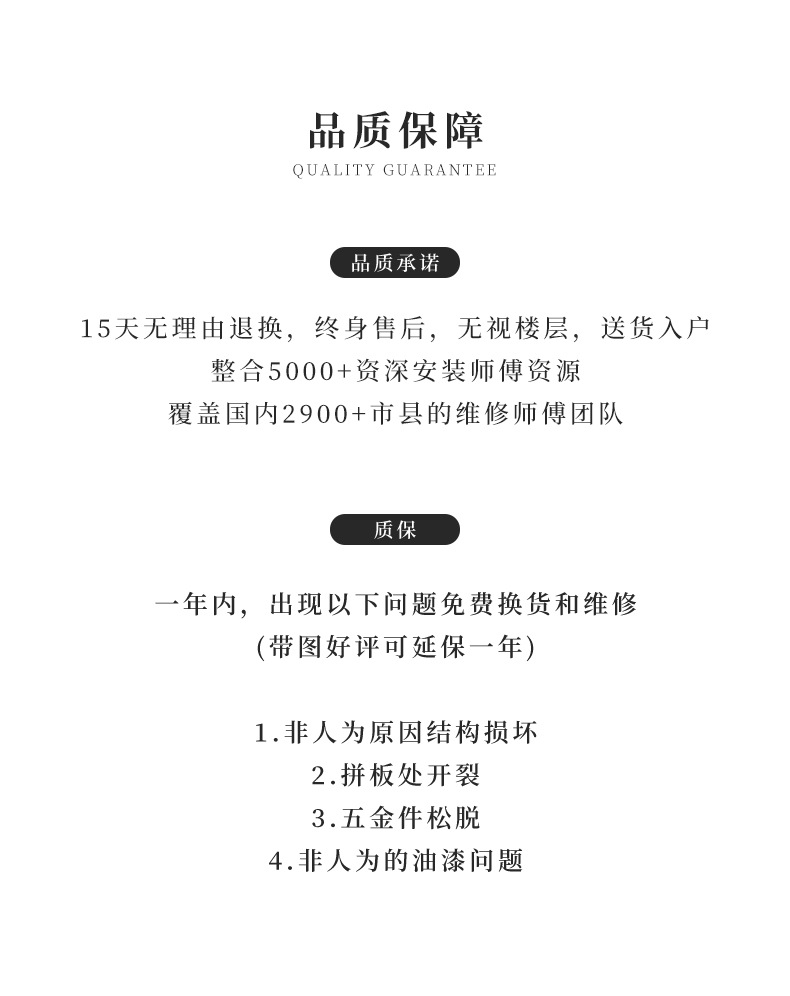 品质保障
QUALITY GUARANTEE

品质承诺

15天无理由退换，终身售后，无视楼层，送货入户
整合5000+资深安装师傅资源
覆盖国内2900+市县的维修师傅团队

质保

一年内，出现以下问题免费换货和维修
(带图好评可延保一年)

1.非人为原因结构损坏
2.拼板处开裂
3.五金件松脱
4.非人为的油漆问题